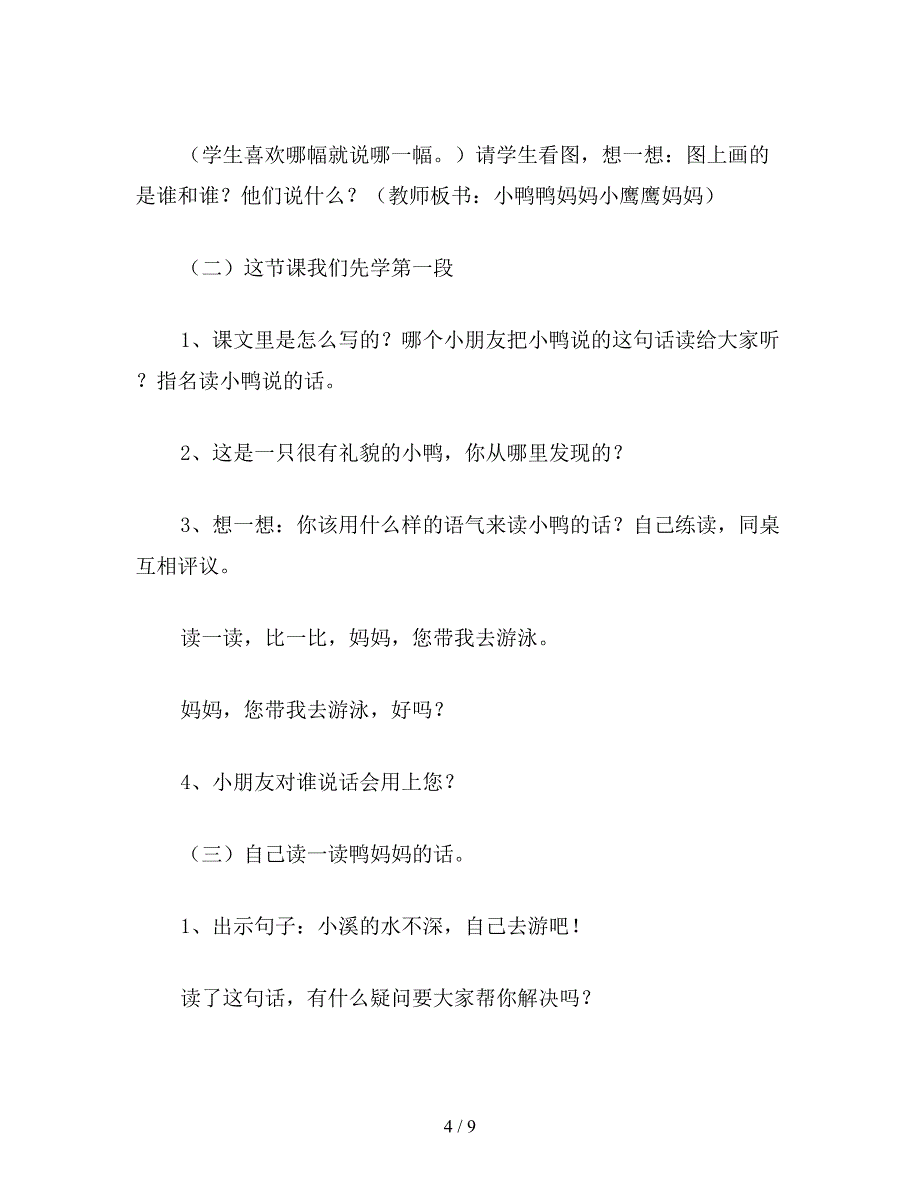 （学生喜欢哪幅就说哪一幅。）请学生看图，想一想：图上画的是谁和谁？他们说什么？（教师板书：小鸭鸭妈妈小鹰鹰妈妈）

（二）这节课我们先学第一段

1、课文里是怎么写的？哪个小朋友把小鸭说的这句话读给大家听？指名读小鸭说的话。

2、这是一只很有礼貌的小鸭，你从哪里发现的？

3、想一想：你该用什么样的语气来读小鸭的话？自己练读，同桌互相评议。

读一读，比一比，妈妈，您带我去游泳。

妈妈，您带我去游泳，好吗？

4、小朋友对谁说话会用上您？

（三）自己读一读鸭妈妈的话。

1、出示句子：小溪的水不深，自己去游吧！

读了这句话，有什么疑问要大家帮你解决吗？

4 / 9